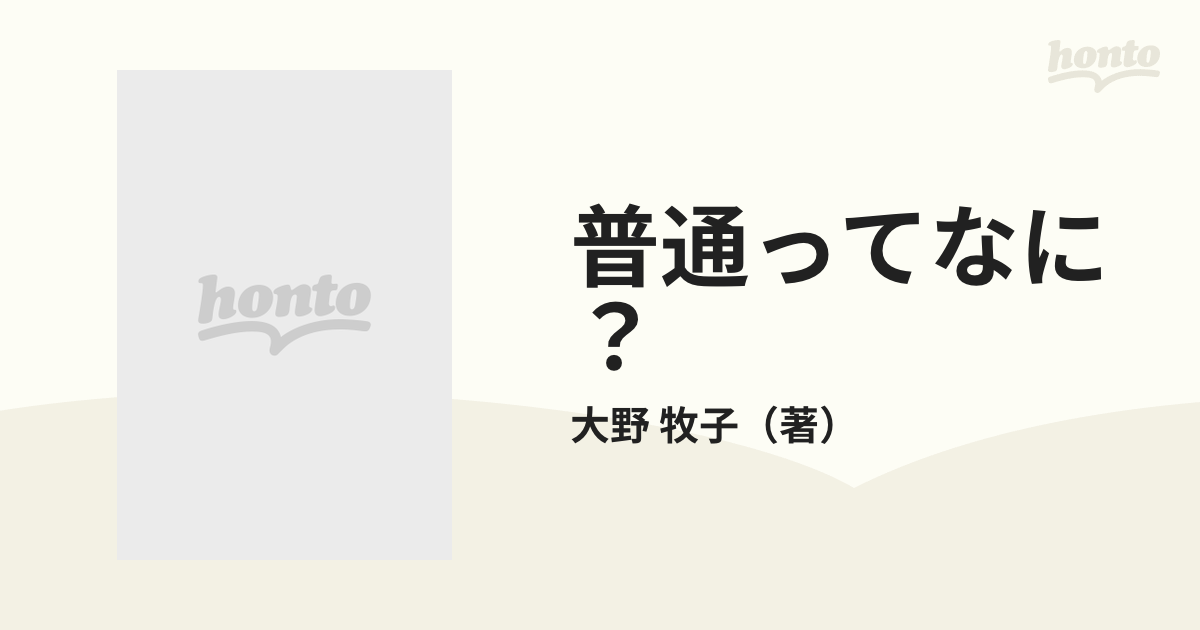 honto

honto

普通ってなに？

大野 牧子（著）